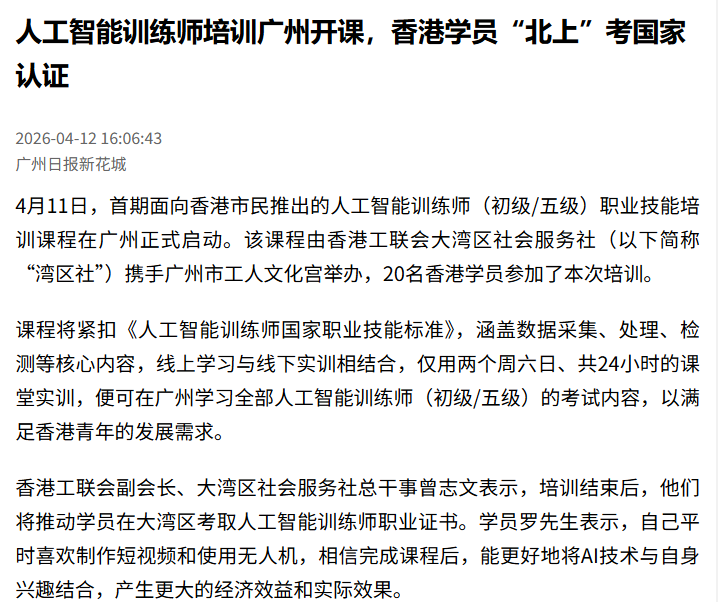 人工智能训练师培训广州开课，香港学员“北上”考国家认证

2026-04-12 16:06:43
广州日报新花城

4月11日，首期面向香港市民推出的人工智能训练师（初级/五级）职业技能培训课程在广州正式启动。该课程由香港工联会大湾区社会服务社（以下简称“湾区社”）携手广州市工人文化宫举办，20名香港学员参加了本次培训。

课程将紧扣《人工智能训练师国家职业技能标准》，涵盖数据采集、处理、检测等核心内容，线上学习与线下实训相结合，仅用两个周六日、共24小时的课堂实训，便可在广州学习全部人工智能训练师（初级/五级）的考试内容，以满足香港青年的发展需求。

香港工联会副会长、大湾区社会服务社总干事曾志文表示，培训结束后，他们将推动学员在大湾区考取人工智能训练师职业证书。学员罗先生表示，自己平时喜欢制作短视频和使用无人机，相信完成课程后，能更好地将AI技术与自身兴趣结合，产生更大的经济效益和实际效果。